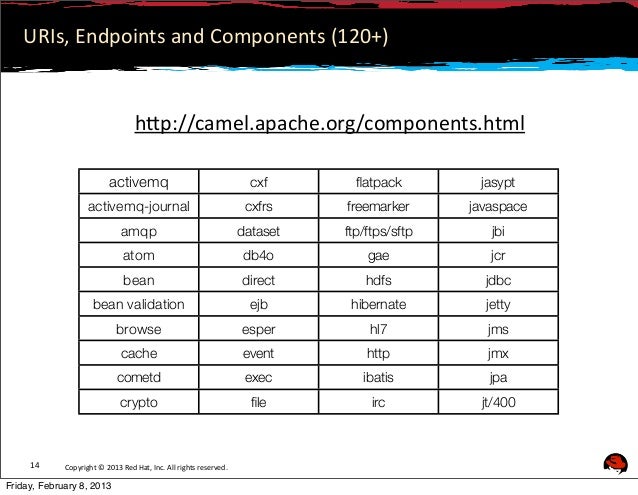 URIs, Endpoints and Components (120+)

http://camel.apache.org/components.html

| activemq | cxf | flatpack | jasypt |
|---|---|---|---|
| activemq-journal | cxfrs | freemarker | javaspace |
| amqp | dataset | ftp/ftps/sftp | jbi |
| atom | db4o | gae | jcr |
| bean | direct | hdfs | jdbc |
| bean validation | ejb | hibernate | jetty |
| browse | esper | hl7 | jms |
| cache | event | http | jmx |
| cometd | exec | ibatis | jpa |
| crypto | file | irc | jt/400 |

14 Copyright © 2013 Red Hat, Inc. All rights reserved.

Friday, February 8, 2013